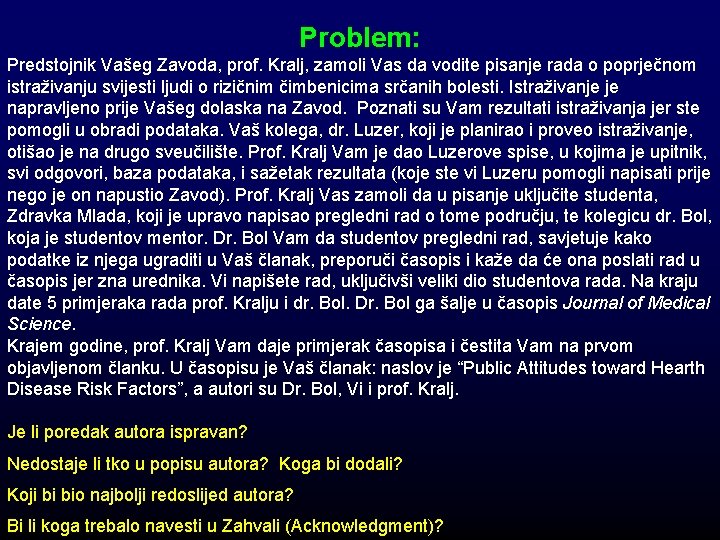 Problem:

Predstojnik Vašeg Zavoda, prof. Kralj, zamoli Vas da vodite pisanje rada o poprječnom istraživanju svijesti ljudi o rizičnim čimbenicima srčanih bolesti. Istraživanje je napravljeno prije Vašeg dolaska na Zavod. Poznati su Vam rezultati istraživanja jer ste pomogli u obradi podataka. Vaš kolega, dr. Luzer, koji je planirao i proveo istraživanje, otišao je na drugo sveučilište. Prof. Kralj Vam je dao Luzerove spise, u kojima je upitnik, svi odgovori, baza podataka, i sažetak rezultata (koje ste vi Luzeru pomogli napisati prije nego je on napustio Zavod). Prof. Kralj Vas zamoli da u pisanje uključite studenta, Zdravka Mlada, koji je upravo napisao pregledni rad o tome području, te kolegicu dr. Bol, koja je studentov mentor. Dr. Bol Vam da studentov pregledni rad, savjetuje kako podatke iz njega ugraditi u Vaš članak, preporuči časopis i kaže da će ona poslati rad u časopis jer zna urednika. Vi napišete rad, uključivši veliki dio studentova rada. Na kraju date 5 primjeraka rada prof. Kralju i dr. Bol. Dr. Bol ga šalje u časopis Journal of Medical Science.
Krajem godine, prof. Kralj Vam daje primjerak časopisa i čestita Vam na prvom objavljenom članku. U časopisu je Vaš članak: naslov je “Public Attitudes toward Hearth Disease Risk Factors”, a autori su Dr. Bol, Vi i prof. Kralj.

Je li poredak autora ispravan?

Nedostaje li tko u popisu autora? Koga bi dodali?

Koji bi bio najbolji redoslijed autora?

Bi li koga trebalo navesti u Zahvali (Acknowledgment)?